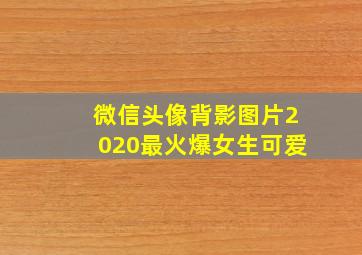 微信头像背影图片2020最火爆女生可爱